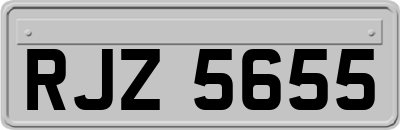 RJZ 5655